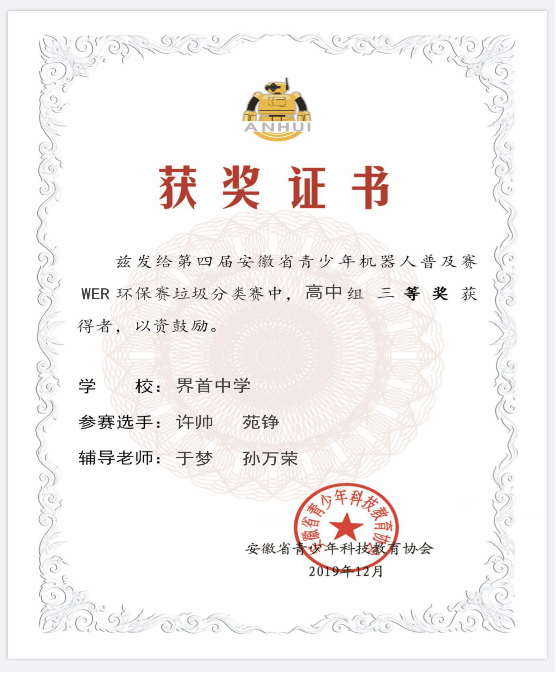 ANHUI

获奖证书

兹发给第四届安徽省青少年机器人普及赛 WER 环保赛垃圾分类赛中，高中组 三等奖 获得者，以资鼓励。

学 校：界首中学

参赛选手：许帅 苑铮

辅导老师：于梦 孙万荣

安徽省青少年科技教育协会

安徽省青少年科技教育协会
2019年12月